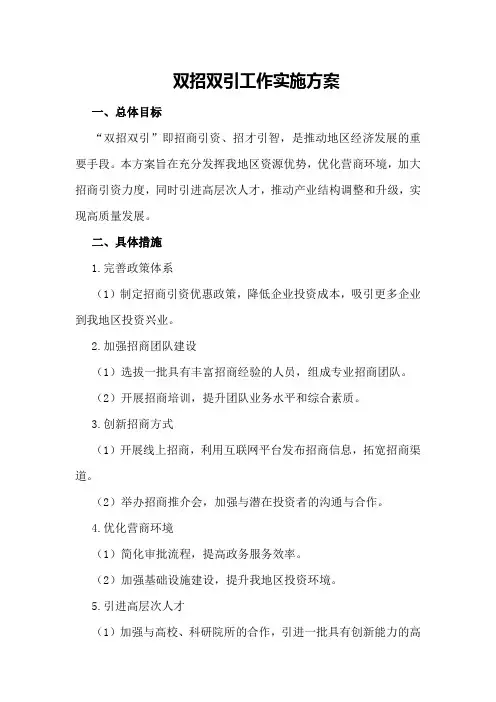 双招双引工作实施方案

一、总体目标

“双招双引”即招商引资、招才引智，是推动地区经济发展的重要手段。本方案旨在充分发挥我地区资源优势，优化营商环境，加大招商引资力度，同时引进高层次人才，推动产业结构调整和升级，实现高质量发展。

二、具体措施

1.完善政策体系

（1）制定招商引资优惠政策，降低企业投资成本，吸引更多企业到我地区投资兴业。

2.加强招商团队建设

（1）选拔一批具有丰富招商经验的人员，组成专业招商团队。

（2）开展招商培训，提升团队业务水平和综合素质。

3.创新招商方式

（1）开展线上招商，利用互联网平台发布招商信息，拓宽招商渠道。

（2）举办招商推介会，加强与潜在投资者的沟通与合作。

4.优化营商环境

（1）简化审批流程，提高政务服务效率。

（2）加强基础设施建设，提升我地区投资环境。

5.引进高层次人才

（1）加强与高校、科研院所的合作，引进一批具有创新能力的高